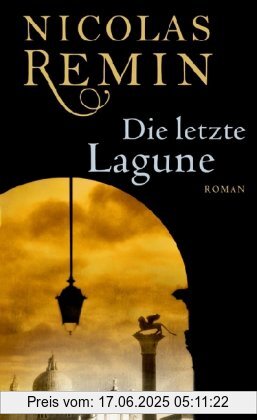 NICOLAS
REMIN

Die letzte
Lagune

ROMAN

Preis vom: 17.06.2025 05:11:22